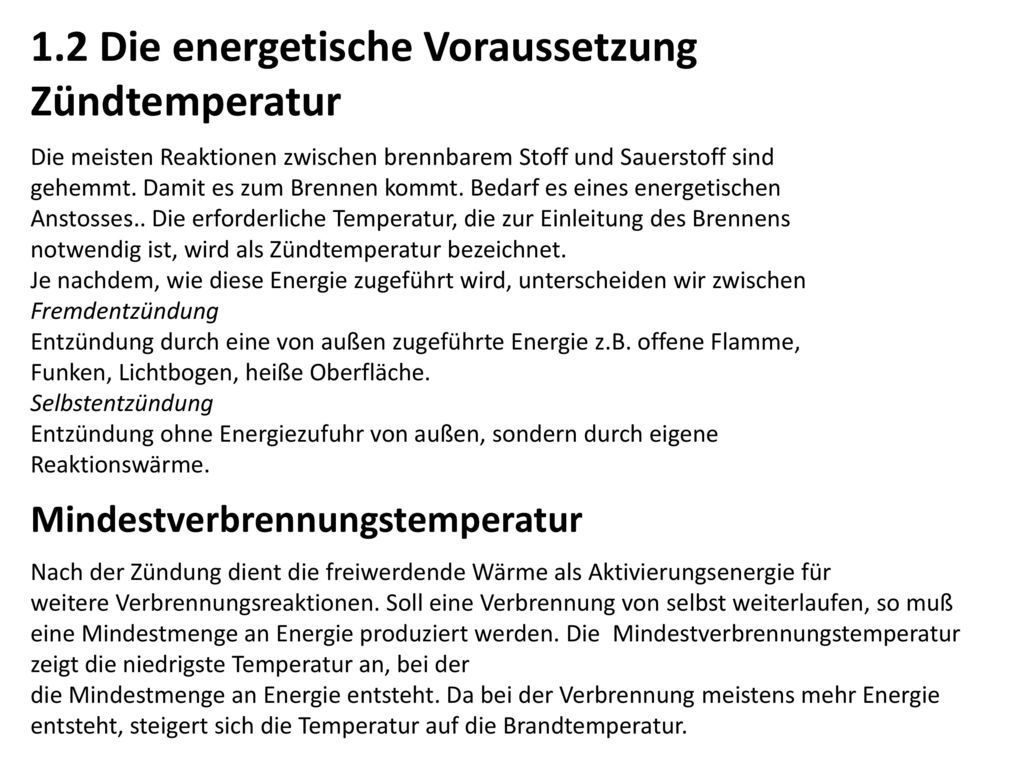 1.2 Die energetische Voraussetzung
Zündtemperatur

Die meisten Reaktionen zwischen brennbarem Stoff und Sauerstoff sind gehemmt. Damit es zum Brennen kommt. Bedarf es eines energetischen Anstosses.. Die erforderliche Temperatur, die zur Einleitung des Brennens notwendig ist, wird als Zündtemperatur bezeichnet.
Je nachdem, wie diese Energie zugeführt wird, unterscheiden wir zwischen
Fremdentzündung
Entzündung durch eine von außen zugeführte Energie z.B. offene Flamme, Funken, Lichtbogen, heiße Oberfläche.
Selbstentzündung
Entzündung ohne Energiezufuhr von außen, sondern durch eigene Reaktionswärme.

Mindestverbrennungstemperatur

Nach der Zündung dient die freiwerdende Wärme als Aktivierungsenergie für weitere Verbrennungsreaktionen. Soll eine Verbrennung von selbst weiterlaufen, so muß eine Mindestmenge an Energie produziert werden. Die Mindestverbrennungstemperatur zeigt die niedrigste Temperatur an, bei der
die Mindestmenge an Energie entsteht. Da bei der Verbrennung meistens mehr Energie entsteht, steigert sich die Temperatur auf die Brandtemperatur.